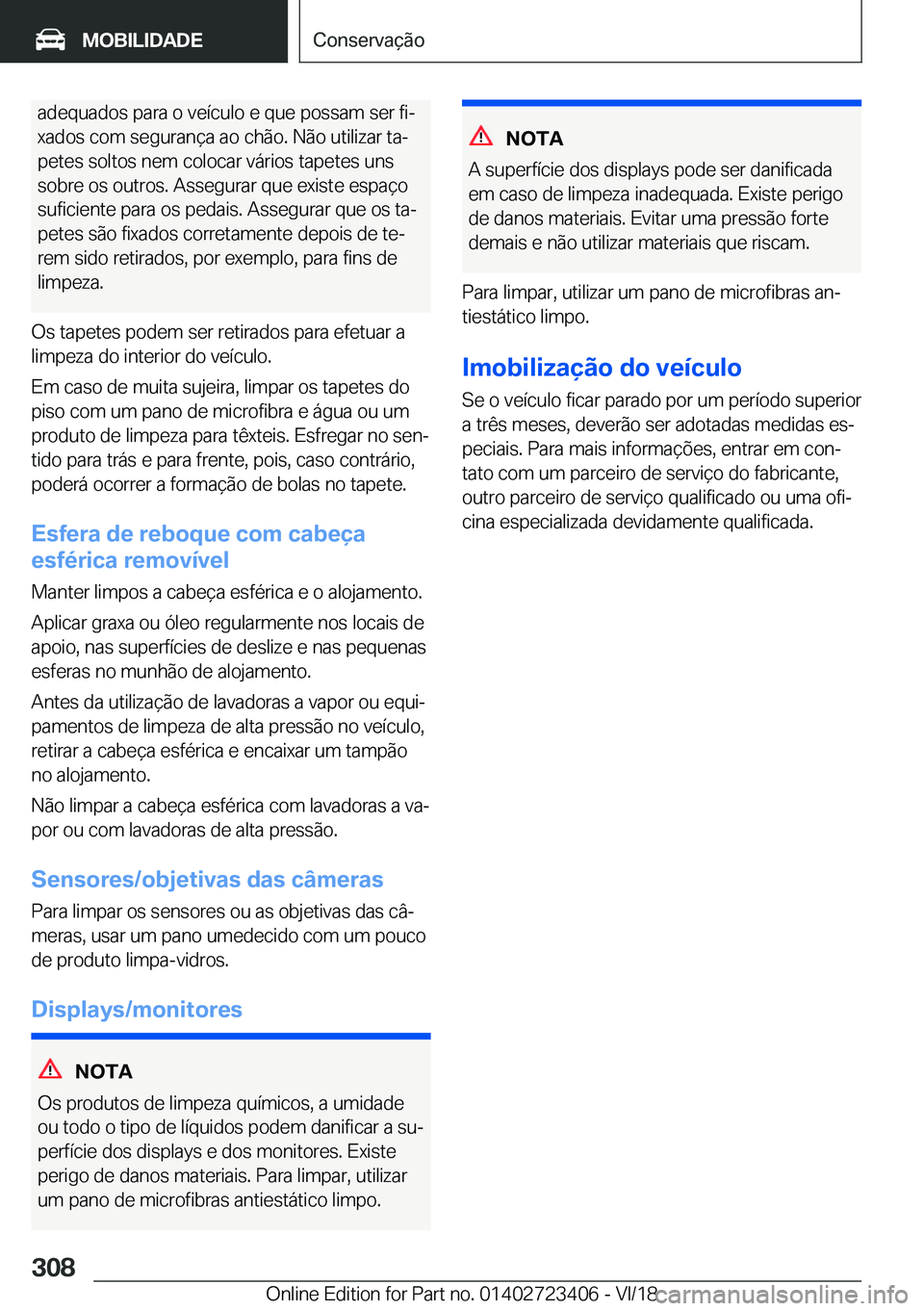 MOBILIDADE

Conservação

adequados para o veículo e que possam ser fixados com segurança ao chão. Não utilizar tapetes soltos nem colocar vários tapetes uns sobre os outros. Assegurar que existe espaço suficiente para os pedais. Assegurar que os tapetes são fixados corretamente depois de terem sido retirados, por exemplo, para fins de limpeza.

Os tapetes podem ser retirados para efetuar a limpeza do interior do veículo.

Em caso de muita sujeira, limpar os tapetes do piso com um pano de microfibra e água ou um produto de limpeza para têxteis. Esfregar no sentido para trás e para frente, pois, caso contrário, poderá ocorrer a formação de bolas no tapete.

Esfera de reboque com cabeça esférica removível

Manter limpos a cabeça esférica e o alojamento.

Aplicar graxa ou óleo regularmente nos locais de apoio, nas superfícies de deslize e nas pequenas esferas no munhão de alojamento.

Antes da utilização de lavadoras a vapor ou equipamentos de limpeza de alta pressão no veículo, retirar a cabeça esférica e encaixar um tampão no alojamento.

Não limpar a cabeça esférica com lavadoras a vapor ou com lavadoras de alta pressão.

Sensores/objetivas das câmeras

Para limpar os sensores ou as objetivas das câmeras, usar um pano umedecido com um pouco de produto limpa-vidros.

Displays/monitores

NOTA

Os produtos de limpeza químicos, a umidade ou todo o tipo de líquidos podem danificar a superfície dos displays e dos monitores. Existe perigo de danos materiais. Para limpar, utilizar um pano de microfibras antiestático limpo.

NOTA

A superfície dos displays pode ser danificada em caso de limpeza inadequada. Existe perigo de danos materiais. Evitar uma pressão forte demais e não utilizar materiais que riscam.

Para limpar, utilizar um pano de microfibras antiestático limpo.

Imobilização do veículo

Se o veículo ficar parado por um período superior a três meses, deverão ser adotadas medidas especiais. Para mais informações, entrar em contato com um parceiro de serviço do fabricante, outro parceiro de serviço qualificado ou uma oficina especializada devidamente qualificada.

308

Online Edition for Part no. 01402723406 - VI/18

carmanualsonline.info